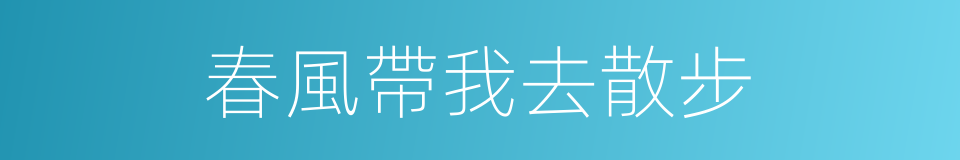 春風帶我去散步